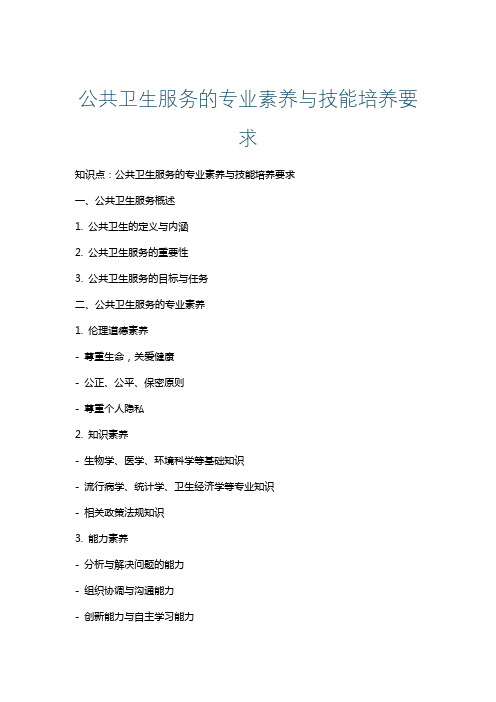 公共卫生服务的专业素养与技能培养要求

知识点：公共卫生服务的专业素养与技能培养要求

一、公共卫生服务概述

1. 公共卫生的定义与内涵

2. 公共卫生服务的重要性

3. 公共卫生服务的目标与任务

二、公共卫生服务的专业素养

1. 伦理道德素养

- 尊重生命，关爱健康

- 公正、公平、保密原则

- 尊重个人隐私

2. 知识素养

- 生物学、医学、环境科学等基础知识

- 流行病学、统计学、卫生经济学等专业知识

- 相关政策法规知识

3. 能力素养

- 分析与解决问题的能力

- 组织协调与沟通能力

- 创新能力与自主学习能力